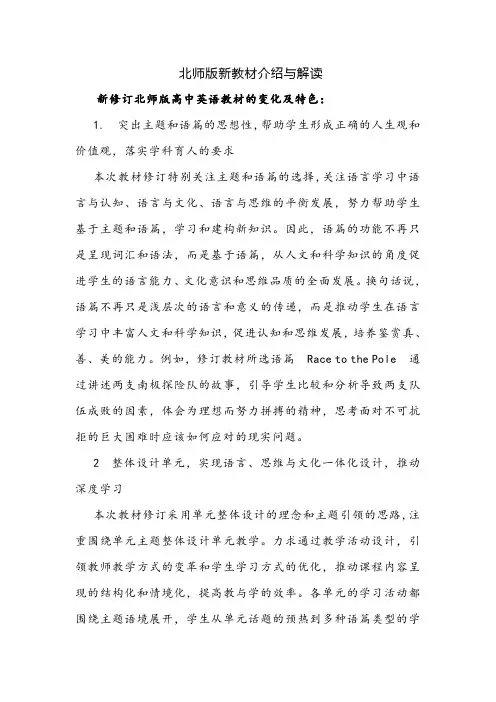 北师版新教材介绍与解读

新修订北师版高中英语教材的变化及特色：

1. 突出主题和语篇的思想性，帮助学生形成正确的人生观和价值观，落实学科育人的要求

本次教材修订特别关注主题和语篇的选择，关注语言学习中语言与认知、语言与文化、语言与思维的平衡发展，努力帮助学生基于主题和语篇，学习和建构新知识。因此，语篇的功能不再只是呈现词汇和语法，而是基于语篇，从人文和科学知识的角度促进学生的语言能力、文化意识和思维品质的全面发展。换句话说，语篇不再只是浅层次的语言和意义的传递，而是推动学生在语言学习中丰富人文和科学知识，促进认知和思维发展，培养鉴赏真、善、美的能力。例如，修订教材所选语篇 Race to the Pole 通过讲述两支南极探险队的故事，引导学生比较和分析导致两支队伍成败的因素，体会为理想而努力拼搏的精神，思考面对不可抗拒的巨大困难时应该如何应对的现实问题。

2 整体设计单元，实现语言、思维与文化一体化设计，推动深度学习

本次教材修订采用单元整体设计的理念和主题引领的思路，注重围绕单元主题整体设计单元教学。力求通过教学活动设计，引领教师教学方式的变革和学生学习方式的优化，推动课程内容呈现的结构化和情境化，提高教与学的效率。各单元的学习活动都围绕主题语境展开，学生从单元话题的预热到多种语篇类型的学